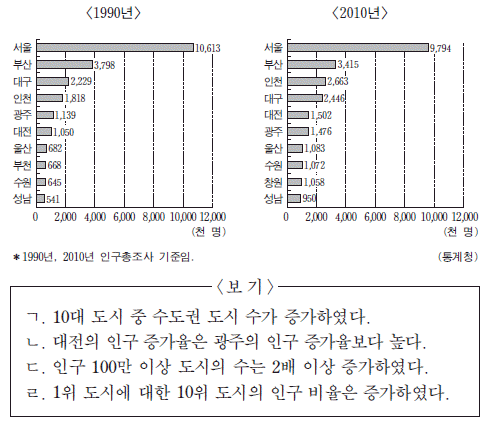 〈1990년〉

서울 10,613
부산 3,798
대구 2,229
인천 1,818
광주 1,139
대전 1,050
울산 682
부천 668
수원 645
성남 541

0 2,000 4,000 6,000 8,000 10,000 12,000
(천 명)

〈2010년〉

서울 9,794
부산 3,415
인천 2,663
대구 2,446
대전 1,502
광주 1,476
울산 1,083
수원 1,072
창원 1,058
성남 950

0 2,000 4,000 6,000 8,000 10,000 12,000
(천 명)

* 1990년, 2010년 인구총조사 기준임.

(통계청)

〈보 기〉

ㄱ. 10대 도시 중 수도권 도시 수가 증가하였다.
ㄴ. 대전의 인구 증가율은 광주의 인구 증가율보다 높다.
ㄷ. 인구 100만 이상 도시의 수는 2배 이상 증가하였다.
ㄹ. 1위 도시에 대한 10위 도시의 인구 비율은 증가하였다.